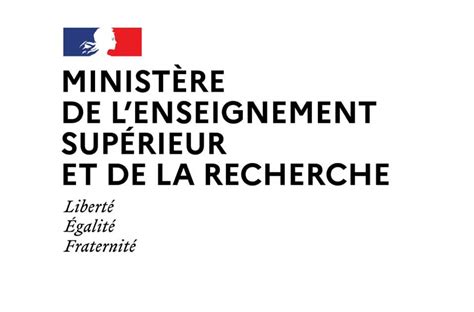 MINISTÈRE
DE L'ENSEIGNEMENT
SUPÉRIEUR
ET DE LA RECHERCHE

Liberté
Égalité
Fraternité